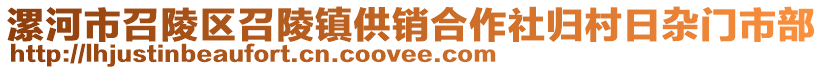 漯河市召陵区召陵镇供销合作社归村日杂门市部
http://lhjustinbeaufort.cn.coovee.com